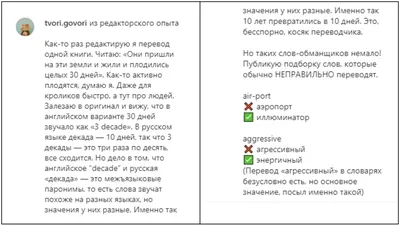 tvori.govori из редакторского опыта

Как-то раз редактирую я перевод одной книги. Читаю: «Они пришли на эти земли и жили и плодились целых 30 дней». Как-то активно плодятся, думаю я. Даже для кроликов быстро, а тут про людей. Залезаю в оригинал и вижу, что в английском варианте 30 дней звучало как «3 decade». В русском языке декада — 10 дней, так что 3 декады — это три раза по десять, все сходится. Но дело в том, что английское "decade" и русская «декада» — это межъязыковые паронимы, то есть слова звучат похоже на разных языках, но значения у них разные. Именно так

значения у них разные. Именно так 10 лет превратились в 10 дней. Это, бесспорно, косяк переводчика.

Но таких слов-обманщиков немало! Публикую подборку слов, которые обычно НЕПРАВИЛЬНО переводят.

air-port
❌ аэропорт
✅ иллюминатор

aggressive
❌ агрессивный
✅ энергичный
(Перевод «агрессивный» в словарях безусловно есть, но основное значение, посыл именно такой)